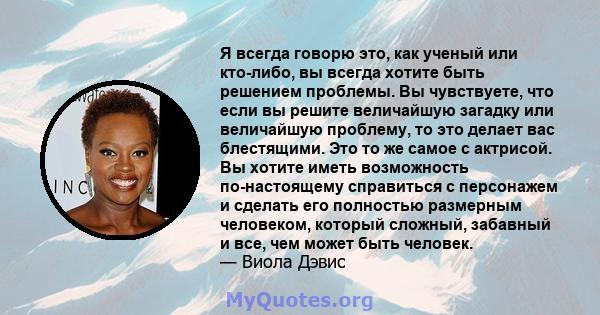 Я всегда говорю это, как ученый или кто-либо, вы всегда хотите быть решением проблемы. Вы чувствуете, что если вы решите величайшую загадку или величайшую проблему, то это делает вас блестящими. Это то же самое с актрисой. Вы хотите иметь возможность по-настоящему справиться с персонажем и сделать его полностью размерным человеком, который сложный, забавный и все, чем может быть человек.
— Виола Дэвис

MyQuotes.org